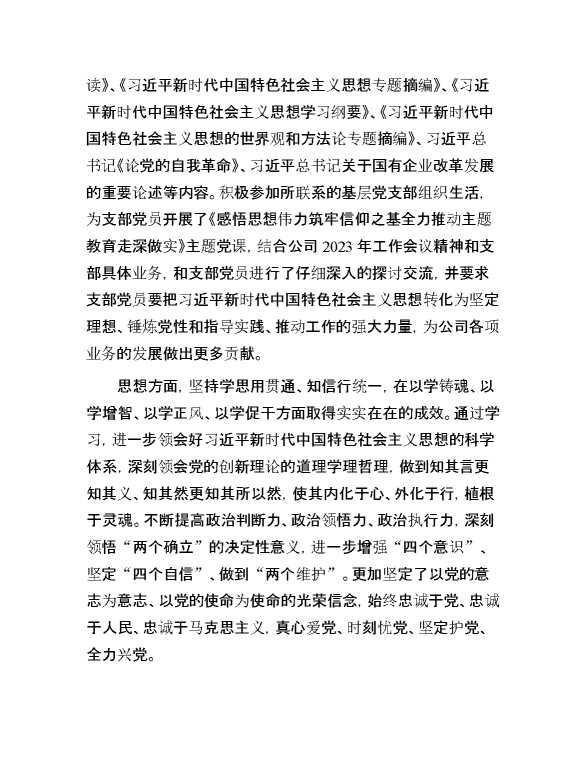 读》、《习近平新时代中国特色社会主义思想专题摘编》、《习近平新时代中国特色社会主义思想学习纲要》、《习近平新时代中国特色社会主义思想的世界观和方法论专题摘编》、习近平总书记《论党的自我革命》、习近平总书记关于国有企业改革发展的重要论述等内容。积极参加所联系的基层党支部组织生活，为支部党员开展了《感悟思想伟力筑牢信仰之基全力推动主题教育走深做实》主题党课，结合公司 2023 年工作会议精神和支部具体业务，和支部党员进行了仔细深入的探讨交流，并要求支部党员要把习近平新时代中国特色社会主义思想转化为坚定理想、锤炼党性和指导实践、推动工作的强大力量，为公司各项业务的发展做出更多贡献。

思想方面，坚持学思用贯通、知信行统一，在以学铸魂、以学增智、以学正风、以学促干方面取得实实在在的成效。通过学习，进一步领会好习近平新时代中国特色社会主义思想的科学体系，深刻领会党的创新理论的道理学理哲理，做到知其言更知其义、知其然更知其所以然，使其内化于心、外化于行，植根于灵魂。不断提高政治判断力、政治领悟力、政治执行力，深刻领悟“两个确立”的决定性意义，进一步增强“四个意识”、坚定“四个自信”、做到“两个维护”。更加坚定了以党的意志为意志、以党的使命为使命的光荣信念，始终忠诚于党、忠诚于人民、忠诚于马克思主义，真心爱党、时刻忧党、坚定护党、全力兴党。